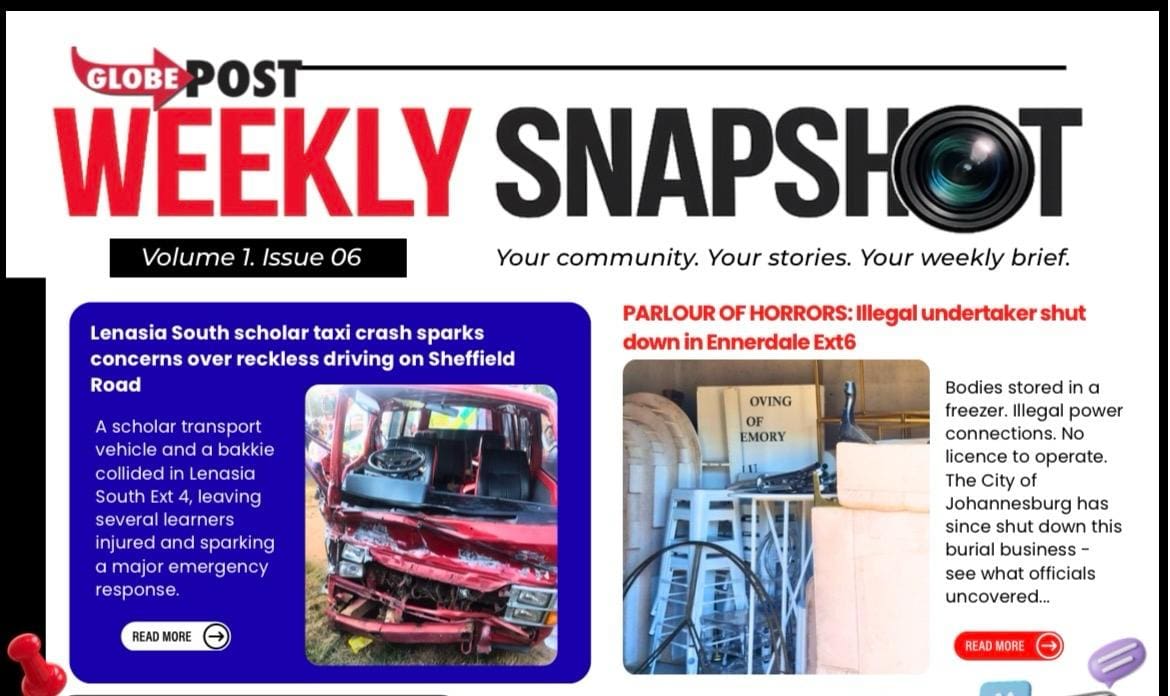 GLOBE POST

WEEKLY SNAPSHOT

Volume 1. Issue 06

Your community. Your stories. Your weekly brief.

Lenasia South scholar taxi crash sparks concerns over reckless driving on Sheffield Road

A scholar transport vehicle and a bakkie collided in Lenasia South Ext 4, leaving several learners injured and sparking a major emergency response.

READ MORE

PARLOUR OF HORRORS: Illegal undertaker shut down in Ennerdale Ext6

OVING OF EMORY

Bodies stored in a freezer. Illegal power connections. No licence to operate. The City of Johannesburg has since shut down this burial business - see what officials uncovered...

READ MORE